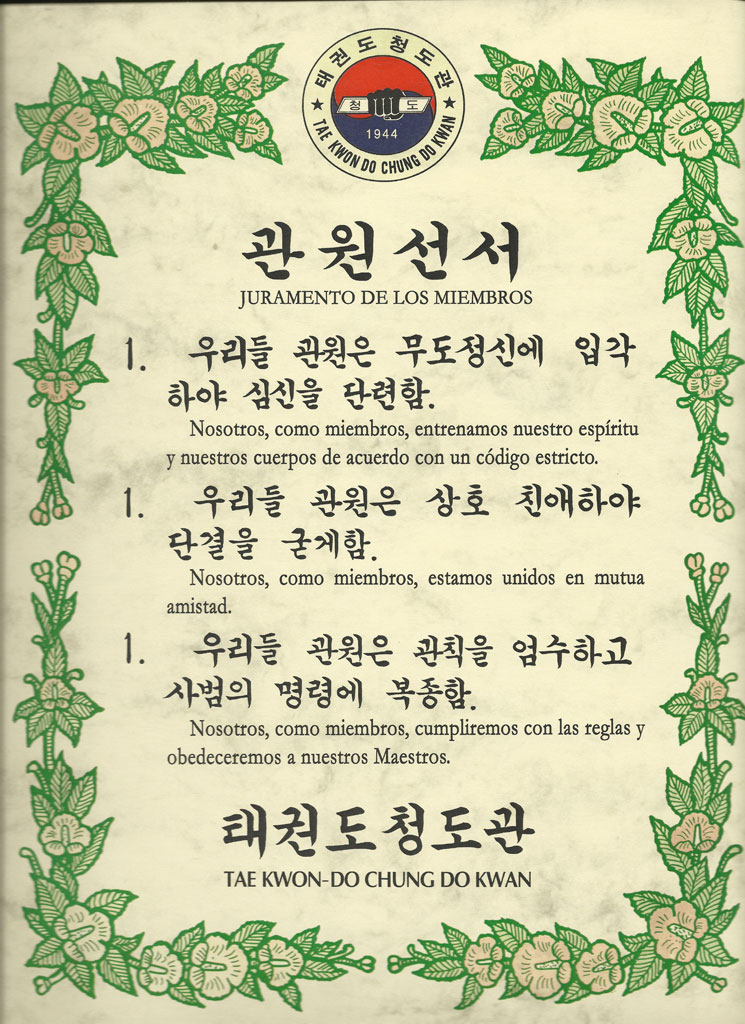 태권도청도관
청 도
1944
TAE KWON DO CHUNG DO KWAN

관원선서
JURAMENTO DE LOS MIEMBROS

1. 우리들 관원은 무도정신에 입각하야 심신을 단련함.
Nosotros, como miembros, entrenamos nuestro espíritu y nuestros cuerpos de acuerdo con un código estricto.

1. 우리들 관원은 상호 친애하야 단결을 굳게함.
Nosotros, como miembros, estamos unidos en mutua amistad.

1. 우리들 관원은 관칙을 엄수하고 사범의 명령에 복종함.
Nosotros, como miembros, cumpliremos con las reglas y obedeceremos a nuestros Maestros.

태권도청도관
TAE KWON-DO CHUNG DO KWAN